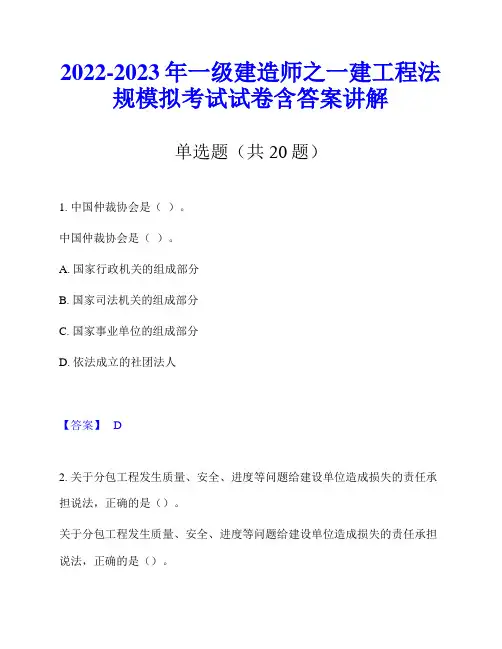 2022-2023年一级建造师之一建工程法规模拟考试试卷含答案讲解

单选题（共20题）

1. 中国仲裁协会是（ ）。

中国仲裁协会是（ ）。

A. 国家行政机关的组成部分

B. 国家司法机关的组成部分

C. 国家事业单位的组成部分

D. 依法成立的社团法人

【答案】 D

2. 关于分包工程发生质量、安全、进度等问题给建设单位造成损失的责任承担说法，正确的是（）。

关于分包工程发生质量、安全、进度等问题给建设单位造成损失的责任承担说法，正确的是（）。